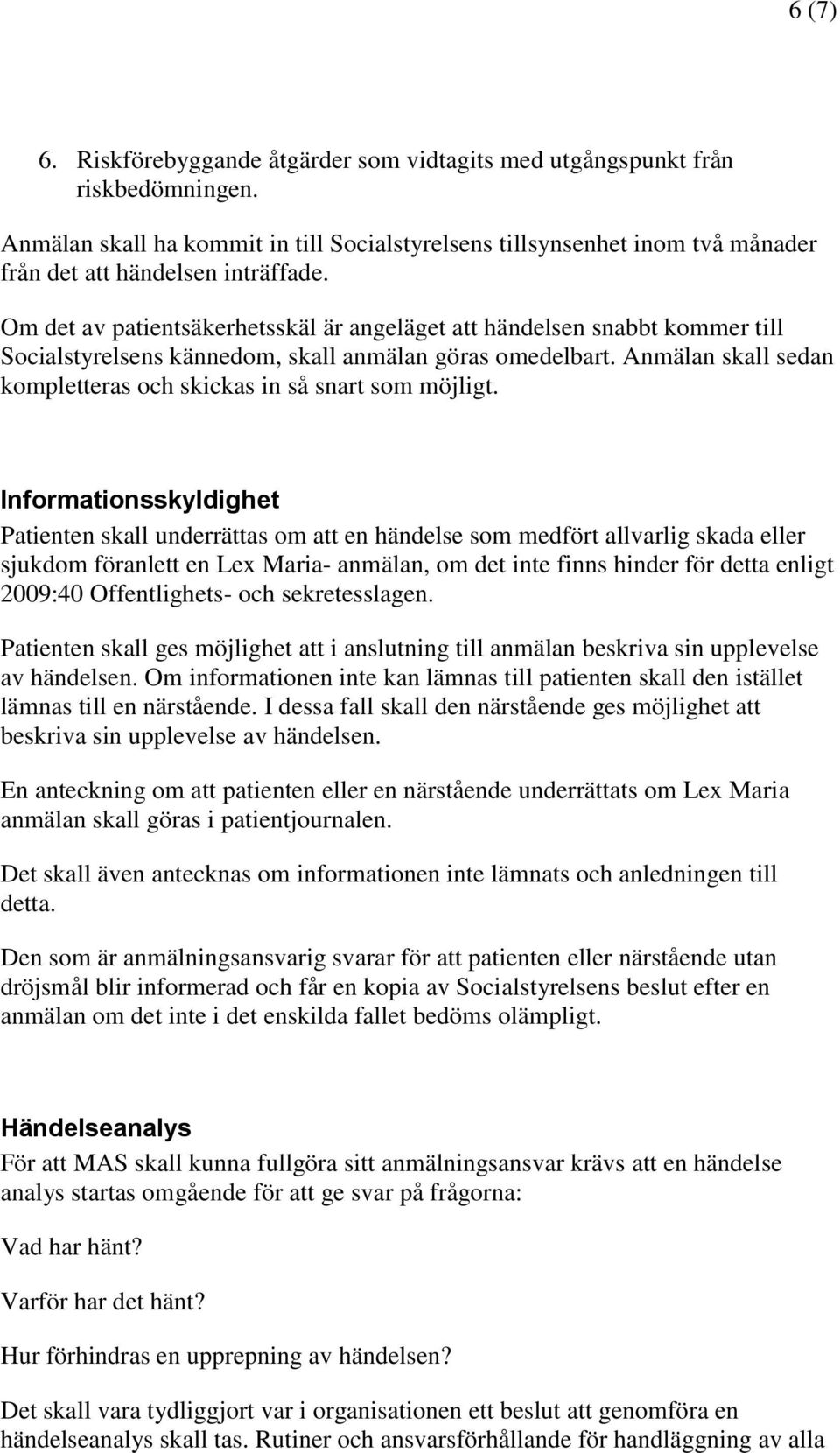 6 (7)

6. Riskförebyggande åtgärder som vidtagits med utgångspunkt från riskbedömningen.

Anmälan skall ha kommit in till Socialstyrelsens tillsynsenhet inom två månader från det att händelsen inträffade.

Om det av patientsäkerhetsskäl är angeläget att händelsen snabbt kommer till Socialstyrelsens kännedom, skall anmälan göras omedelbart. Anmälan skall sedan kompletteras och skickas in så snart som möjligt.

Informationsskyldighet

Patienten skall underrättas om att en händelse som medfört allvarlig skada eller sjukdom föranlett en Lex Maria- anmälan, om det inte finns hinder för detta enligt 2009:40 Offentlighets- och sekretesslagen.

Patienten skall ges möjlighet att i anslutning till anmälan beskriva sin upplevelse av händelsen. Om informationen inte kan lämnas till patienten skall den istället lämnas till en närstående. I dessa fall skall den närstående ges möjlighet att beskriva sin upplevelse av händelsen.

En anteckning om att patienten eller en närstående underrättats om Lex Maria anmälan skall göras i patientjournalen.

Det skall även antecknas om informationen inte lämnats och anledningen till detta.

Den som är anmälningsansvarig svarar för att patienten eller närstående utan dröjsmål blir informerad och får en kopia av Socialstyrelsens beslut efter en anmälan om det inte i det enskilda fallet bedöms olämpligt.

Händelseanalys

För att MAS skall kunna fullgöra sitt anmälningsansvar krävs att en händelse analys startas omgående för att ge svar på frågorna:

Vad har hänt?

Varför har det hänt?

Hur förhindras en upprepning av händelsen?

Det skall vara tydliggjort var i organisationen ett beslut att genomföra en händelseanalys skall tas. Rutiner och ansvarsförhållande för handläggning av alla